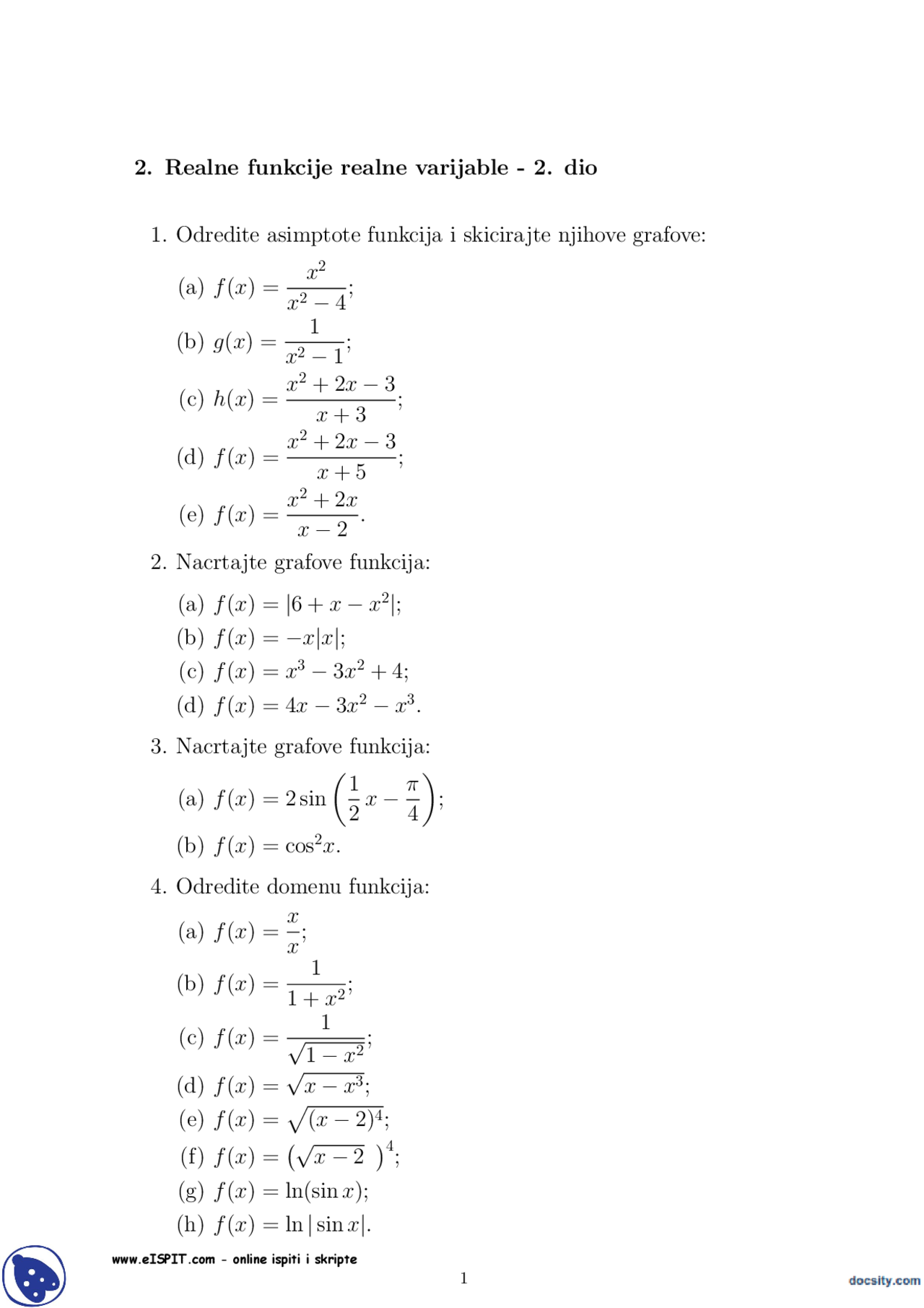 2. Realne funkcije realne varijable - 2. dio

1. Odredite asimptote funkcija i skicirajte njihove grafove:

(a) $f(x) = \frac{x^2}{x^2-4}$;

(b) $g(x) = \frac{1}{x^2-1}$;

(c) $h(x) = \frac{x^2+2x-3}{x+3}$;

(d) $f(x) = \frac{x^2+2x-3}{x+5}$;

(e) $f(x) = \frac{x^2+2x}{x-2}$.

2. Nacrtajte grafove funkcija:

(a) $f(x) = |6+x-x^2|$;

(b) $f(x) = -x|x|$;

(c) $f(x) = x^3-3x^2+4$;

(d) $f(x) = 4x-3x^2-x^3$.

3. Nacrtajte grafove funkcija:

(a) $f(x) = 2\sin\left(\frac{1}{2}x-\frac{\pi}{4}\right)$;

(b) $f(x) = \cos^2 x$.

4. Odredite domenu funkcija:

(a) $f(x) = \frac{x}{x}$;

(b) $f(x) = \frac{1}{1+x^2}$;

(c) $f(x) = \frac{1}{\sqrt{1-x^2}}$;

(d) $f(x) = \sqrt{x-x^3}$;

(e) $f(x) = \sqrt{(x-2)^4}$;

(f) $f(x) = \left(\sqrt{x-2}\ \right)^4$;

(g) $f(x) = \ln(\sin x)$;

(h) $f(x) = \ln|\sin x|$.

www.eISPIT.com - online ispiti i skripte

1

docsity.com